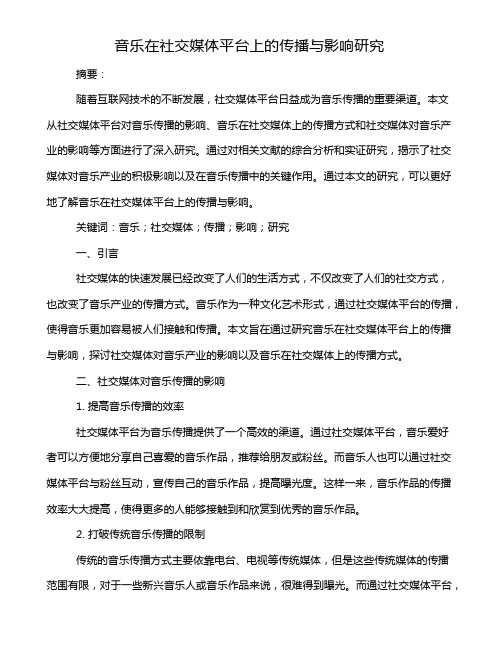 音乐在社交媒体平台上的传播与影响研究

摘要：

随着互联网技术的不断发展，社交媒体平台日益成为音乐传播的重要渠道。本文从社交媒体平台对音乐传播的影响、音乐在社交媒体上的传播方式和社交媒体对音乐产业的影响等方面进行了深入研究。通过对相关文献的综合分析和实证研究，揭示了社交媒体对音乐产业的积极影响以及在音乐传播中的关键作用。通过本文的研究，可以更好地了解音乐在社交媒体平台上的传播与影响。

关键词：音乐；社交媒体；传播；影响；研究

一、引言

社交媒体的快速发展已经改变了人们的生活方式，不仅改变了人们的社交方式，也改变了音乐产业的传播方式。音乐作为一种文化艺术形式，通过社交媒体平台的传播，使得音乐更加容易被人们接触和传播。本文旨在通过研究音乐在社交媒体平台上的传播与影响，探讨社交媒体对音乐产业的影响以及音乐在社交媒体上的传播方式。

二、社交媒体对音乐传播的影响

1. 提高音乐传播的效率

社交媒体平台为音乐传播提供了一个高效的渠道。通过社交媒体平台，音乐爱好者可以方便地分享自己喜爱的音乐作品，推荐给朋友或粉丝。而音乐人也可以通过社交媒体平台与粉丝互动，宣传自己的音乐作品，提高曝光度。这样一来，音乐作品的传播效率大大提高，使得更多的人能够接触到和欣赏到优秀的音乐作品。

2. 打破传统音乐传播的限制

传统的音乐传播方式主要依靠电台、电视等传统媒体，但是这些传统媒体的传播范围有限，对于一些新兴音乐人或音乐作品来说，很难得到曝光。而通过社交媒体平台，